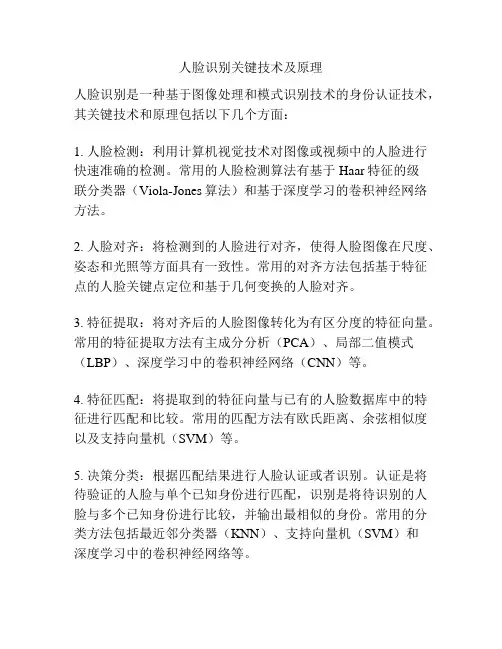 人脸识别关键技术及原理

人脸识别是一种基于图像处理和模式识别技术的身份认证技术，其关键技术和原理包括以下几个方面：

1. 人脸检测：利用计算机视觉技术对图像或视频中的人脸进行快速准确的检测。常用的人脸检测算法有基于 Haar 特征的级联分类器（Viola-Jones 算法）和基于深度学习的卷积神经网络方法。

2. 人脸对齐：将检测到的人脸进行对齐，使得人脸图像在尺度、姿态和光照等方面具有一致性。常用的对齐方法包括基于特征点的人脸关键点定位和基于几何变换的人脸对齐。

3. 特征提取：将对齐后的人脸图像转化为有区分度的特征向量。常用的特征提取方法有主成分分析（PCA）、局部二值模式（LBP）、深度学习中的卷积神经网络（CNN）等。

4. 特征匹配：将提取到的特征向量与已有的人脸数据库中的特征进行匹配和比较。常用的匹配方法有欧氏距离、余弦相似度以及支持向量机（SVM）等。

5. 决策分类：根据匹配结果进行人脸认证或者识别。认证是将待验证的人脸与单个已知身份进行匹配，识别是将待识别的人脸与多个已知身份进行比较，并输出最相似的身份。常用的分类方法包括最近邻分类器（KNN）、支持向量机（SVM）和深度学习中的卷积神经网络等。